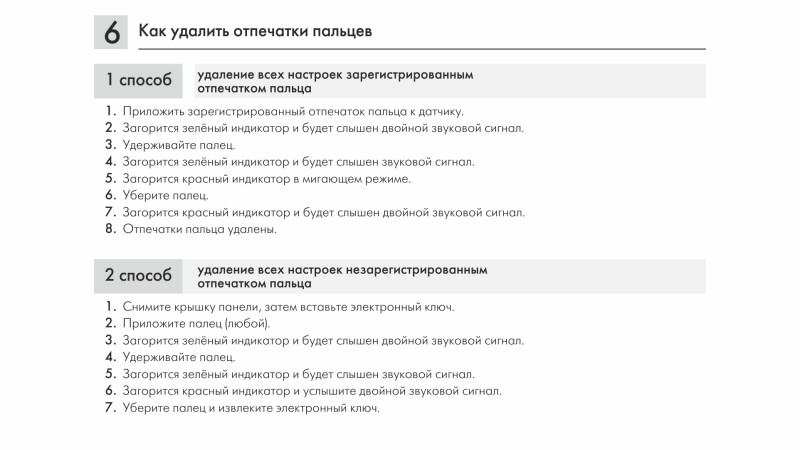 6 Как удалить отпечатки пальцев

1 способ

удаление всех настроек зарегистрированным отпечатком пальца

1. Приложить зарегистрированный отпечаток пальца к датчику.
2. Загорится зелёный индикатор и будет слышен двойной звуковой сигнал.
3. Удерживайте палец.
4. Загорится зелёный индикатор и будет слышен звуковой сигнал.
5. Загорится красный индикатор в мигающем режиме.
6. Уберите палец.
7. Загорится красный индикатор и будет слышен двойной звуковой сигнал.
8. Отпечатки пальца удалены.

2 способ

удаление всех настроек незарегистрированным отпечатком пальца

1. Снимите крышку панели, затем вставьте электронный ключ.
2. Приложите палец (любой).
3. Загорится зелёный индикатор и будет слышен двойной звуковой сигнал.
4. Удерживайте палец.
5. Загорится зелёный индикатор и будет слышен звуковой сигнал.
6. Загорится красный индикатор и услышите двойной звуковой сигнал.
7. Уберите палец и извлеките электронный ключ.